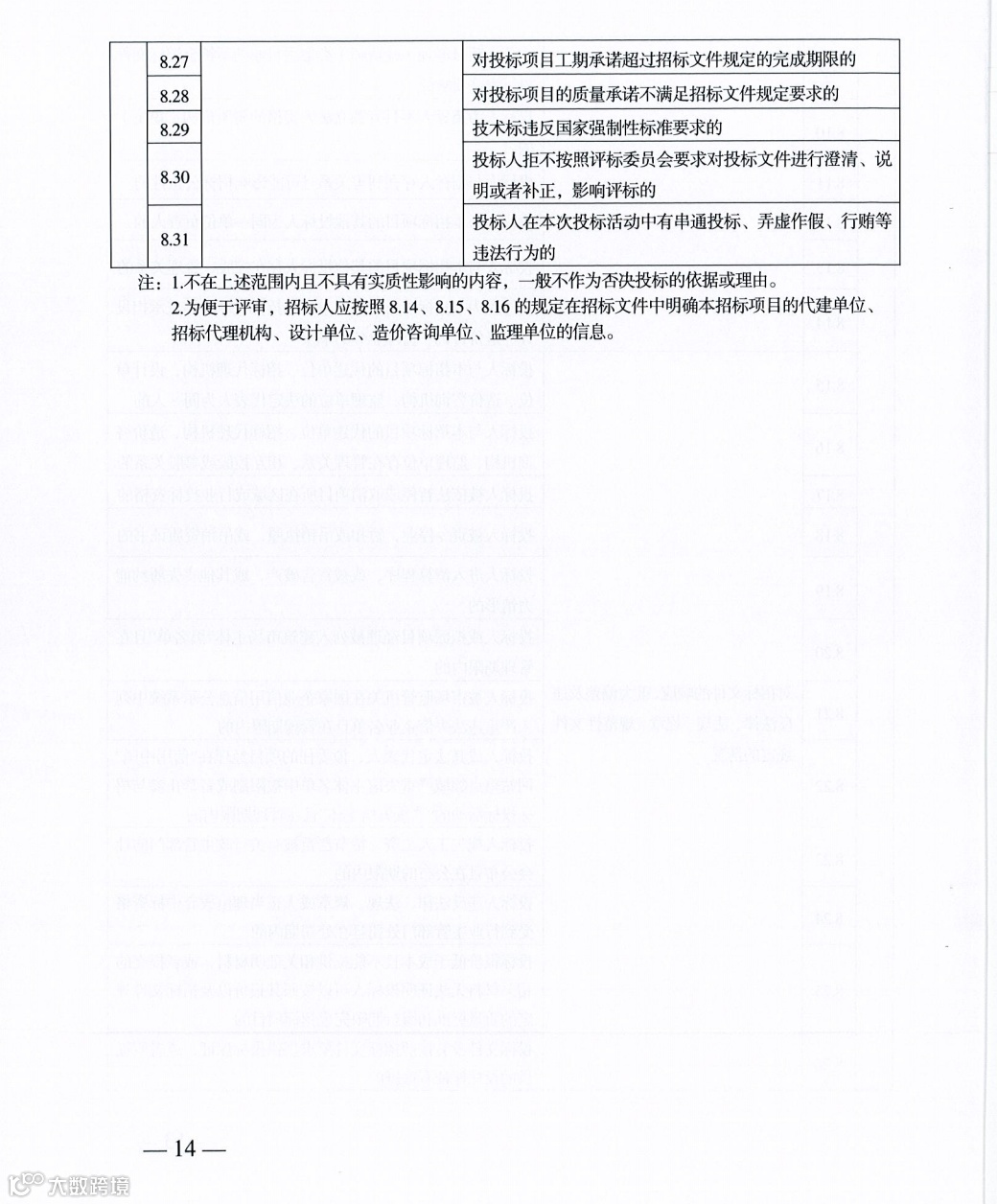 | | 8.27 | | 对投标项目工期承诺超过招标文件规定的完成期限的 |
|---|---|---|---|
| | 8.28 | | 对投标项目的质量承诺不满足招标文件规定要求的 |
| | 8.29 | | 技术标违反国家强制性标准要求的 |
| | 8.30 | | 投标人拒不按照评标委员会要求对投标文件进行澄清、说明或者补正，影响评标的 |
| | 8.31 | | 投标人在本次投标活动中有串通投标、弄虚作假、行贿等违法行为的 |

注：1.不在上述范围内且不具有实质性影响的内容，一般不作为否决投标的依据或理由。
2.为便于评审，招标人应按照 8.14、8.15、8.16 的规定在招标文件中明确本招标项目的代建单位、招标代理机构、设计单位、造价咨询单位、监理单位的信息。

— 14 —

大数跨境